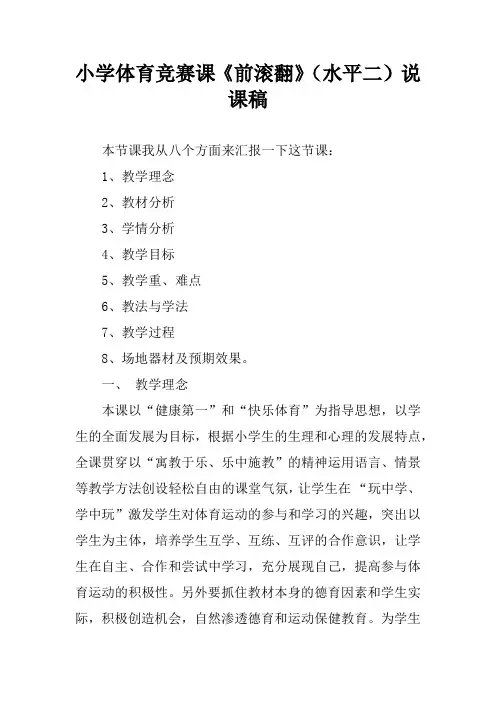 小学体育竞赛课《前滚翻》（水平二）说课稿

本节课我从八个方面来汇报一下这节课：

1、教学理念

2、教材分析

3、学情分析

4、教学目标

5、教学重、难点

6、教法与学法

7、教学过程

8、场地器材及预期效果。

一、 教学理念

本课以“健康第一”和“快乐体育”为指导思想，以学生的全面发展为目标，根据小学生的生理和心理的发展特点，全课贯穿以“寓教于乐、乐中施教”的精神运用语言、情景等教学方法创设轻松自由的课堂气氛，让学生在“玩中学、学中玩”激发学生对体育运动的参与和学习的兴趣，突出以学生为主体，培养学生互学、互练、互评的合作意识，让学生在自主、合作和尝试中学习，充分展现自己，提高参与体育运动的积极性。另外要抓住教材本身的德育因素和学生实际，积极创造机会，自然渗透德育和运动保健教育。为学生